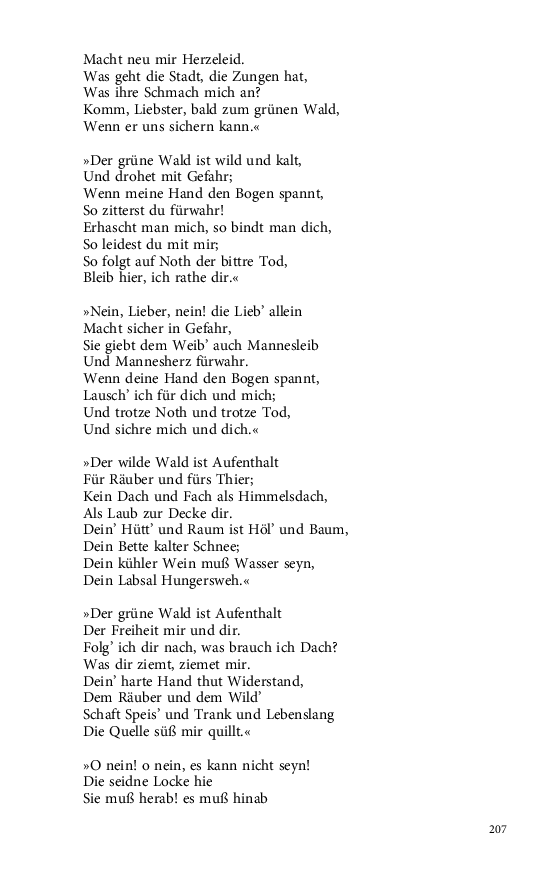 Macht neu mir Herzeleid.
Was geht die Stadt, die Zungen hat,
Was ihre Schmach mich an?
Komm, Liebster, bald zum grünen Wald,
Wenn er uns sichern kann.«

»Der grüne Wald ist wild und kalt,
Und drohet mit Gefahr;
Wenn meine Hand den Bogen spannt,
So zitterst du fürwahr!
Erhascht man mich, so bindt man dich,
So leidest du mit mir;
So folgt auf Noth der bittre Tod,
Bleib hier, ich rathe dir.«

»Nein, Lieber, nein! die Lieb' allein
Macht sicher in Gefahr,
Sie giebt dem Weib' auch Mannesleib
Und Mannesherz fürwahr.
Wenn deine Hand den Bogen spannt,
Lausch' ich für dich und mich;
Und trotze Noth und trotze Tod,
Und sichre mich und dich.«

»Der wilde Wald ist Aufenthalt
Für Räuber und fürs Thier;
Kein Dach und Fach als Himmelsdach,
Als Laub zur Decke dir.
Dein' Hütt' und Raum ist Höl' und Baum,
Dein Bette kalter Schnee;
Dein kühler Wein muß Wasser seyn,
Dein Labsal Hungersweh.«

»Der grüne Wald ist Aufenthalt
Der Freiheit mir und dir.
Folg' ich dir nach, was brauch ich Dach?
Was dir ziemt, ziemet mir.
Dein' harte Hand thut Widerstand,
Dem Räuber und dem Wild'
Schaft Speis' und Trank und Lebenslang
Die Quelle süß mir quillt.«

»O nein! o nein, es kann nicht seyn!
Die seidne Locke hie
Sie muß herab! es muß hinab

207